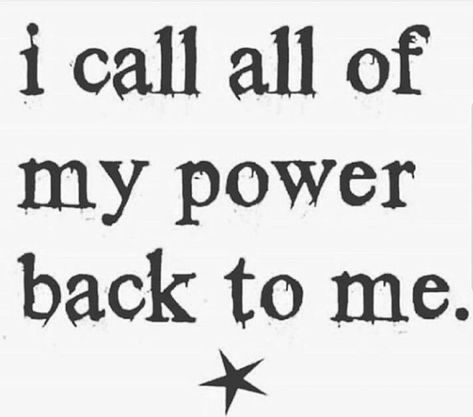 i call all of my power back to me.